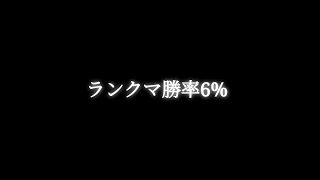 ランクマ勝率6%